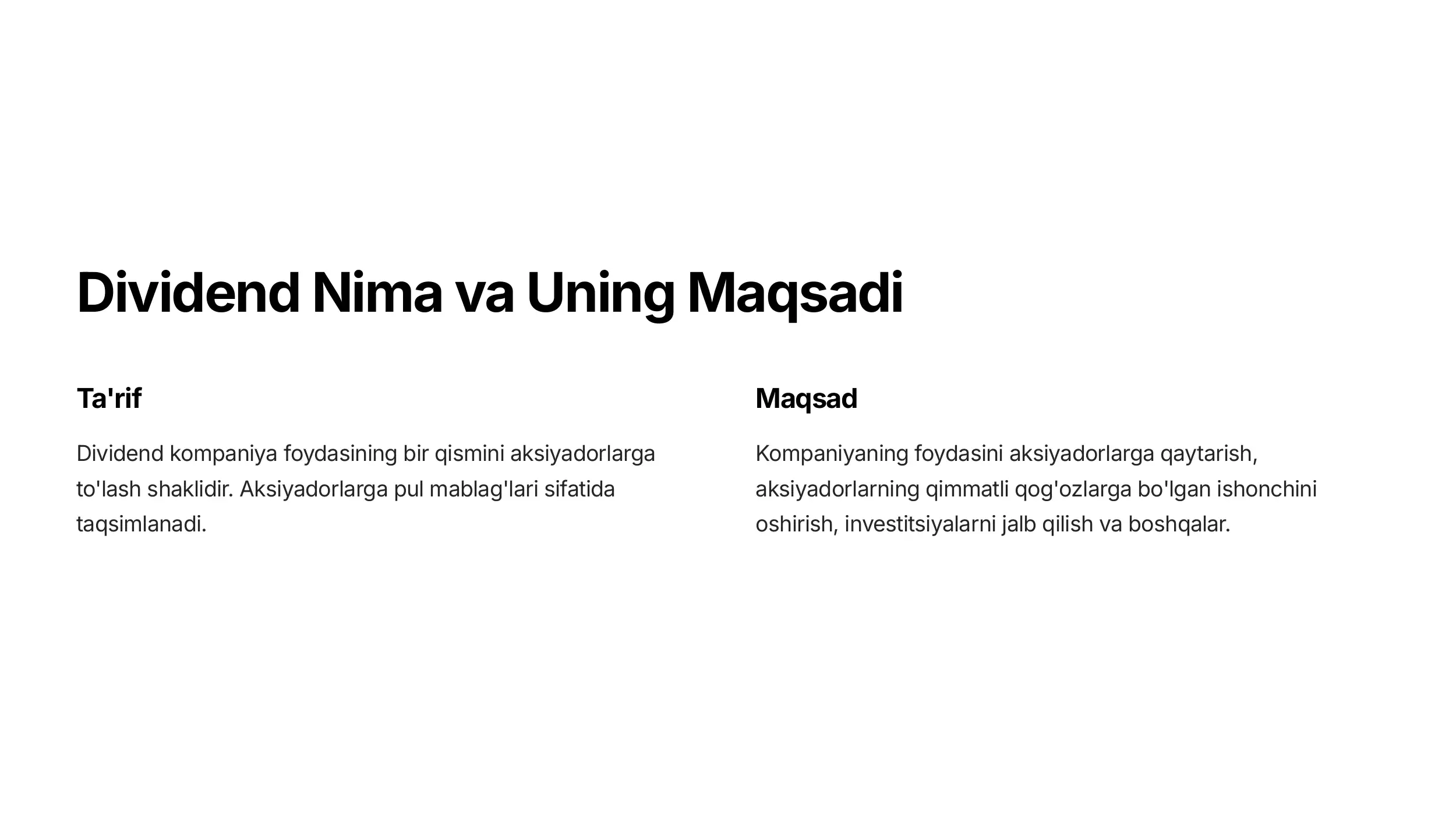 Dividend Nima va Uning Maqsadi

Ta'rif

Dividend kompaniya foydasining bir qismini aksiyadorlarga to'lash shaklidir. Aksiyadorlarga pul mablag'lari sifatida taqsimlanadi.

Maqsad

Kompaniyaning foydasini aksiyadorlarga qaytarish, aksiyadorlarning qimmatli qog'ozlarga bo'lgan ishonchini oshirish, investitsiyalarni jalb qilish va boshqalar.